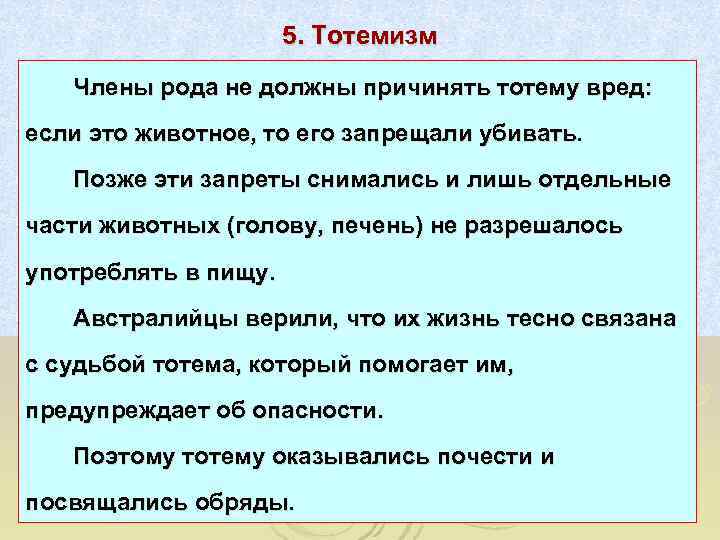 5. Тотемизм

Члены рода не должны причинять тотему вред: если это животное, то его запрещали убивать.

Позже эти запреты снимались и лишь отдельные части животных (голову, печень) не разрешалось употреблять в пищу.

Австралийцы верили, что их жизнь тесно связана с судьбой тотема, который помогает им, предупреждает об опасности.

Поэтому тотему оказывались почести и посвящались обряды.